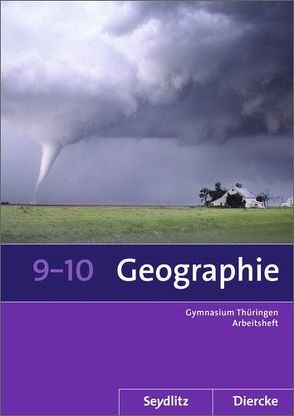 9–10 Geographie

Gymnasium Thüringen
Arbeitsheft

Seydlitz Diercke